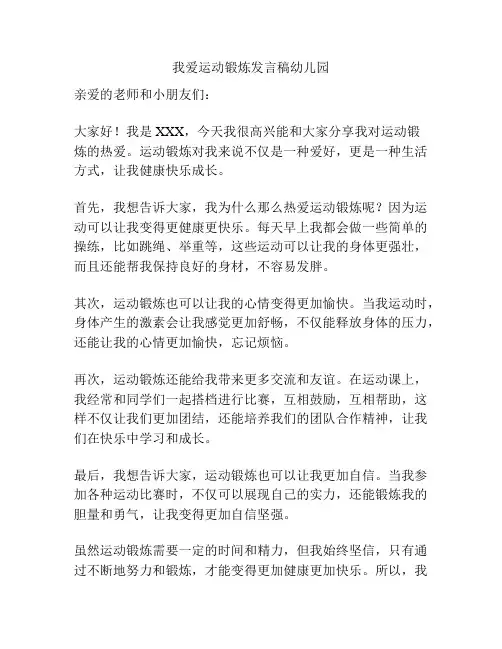 我爱运动锻炼发言稿幼儿园

亲爱的老师和小朋友们：

大家好！我是 XXX，今天我很高兴能和大家分享我对运动锻炼的热爱。运动锻炼对我来说不仅是一种爱好，更是一种生活方式，让我健康快乐成长。

首先，我想告诉大家，我为什么那么热爱运动锻炼呢？因为运动可以让我变得更健康更快乐。每天早上我都会做一些简单的操练，比如跳绳、举重等，这些运动可以让我的身体更强壮，而且还能帮我保持良好的身材，不容易发胖。

其次，运动锻炼也可以让我的心情变得更加愉快。当我运动时，身体产生的激素会让我感觉更加舒畅，不仅能释放身体的压力，还能让我的心情更加愉快，忘记烦恼。

再次，运动锻炼还能给我带来更多交流和友谊。在运动课上，我经常和同学们一起搭档进行比赛，互相鼓励，互相帮助，这样不仅让我们更加团结，还能培养我们的团队合作精神，让我们在快乐中学习和成长。

最后，我想告诉大家，运动锻炼也可以让我更加自信。当我参加各种运动比赛时，不仅可以展现自己的实力，还能锻炼我的胆量和勇气，让我变得更加自信坚强。

虽然运动锻炼需要一定的时间和精力，但我始终坚信，只有通过不断地努力和锻炼，才能变得更加健康更加快乐。所以，我